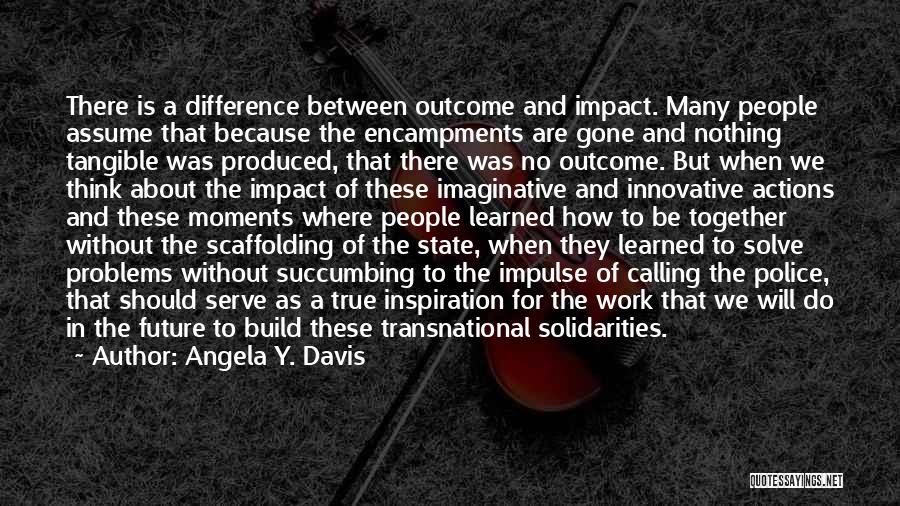 There is a difference between outcome and impact. Many people assume that because the encampments are gone and nothing tangible was produced, that there was no outcome. But when we think about the impact of these imaginative and innovative actions and these moments where people learned how to be together without the scaffolding of the state, when they learned to solve problems without succumbing to the impulse of calling the police, that should serve as a true inspiration for the work that we will do in the future to build these transnational solidarities.

~ Author: Angela Y. Davis

QUOTESSAYINGS.NET